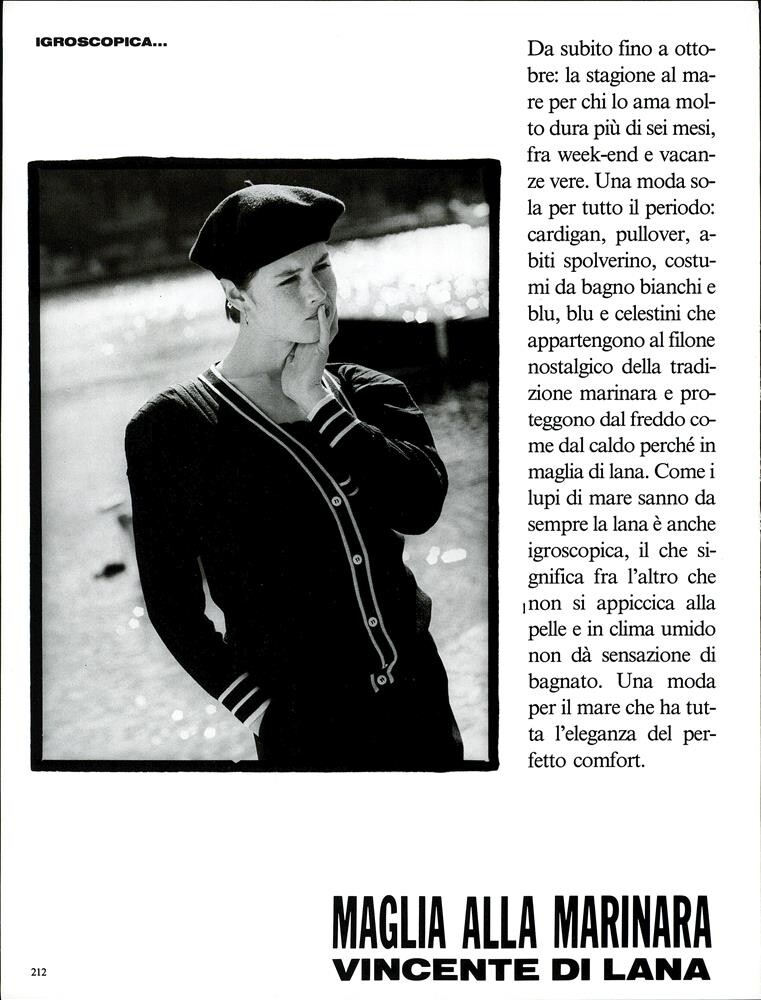 IGROSCOPICA...

Da subito fino a ottobre: la stagione al mare per chi lo ama molto dura più di sei mesi, fra week-end e vacanze vere. Una moda sola per tutto il periodo: cardigan, pullover, abiti spolverino, costumi da bagno bianchi e blu, blu e celestini che appartengono al filone nostalgico della tradizione marinara e proteggono dal freddo come dal caldo perché in maglia di lana. Come i lupi di mare sanno da sempre la lana è anche igroscopica, il che significa fra l'altro che non si appiccica alla pelle e in clima umido non dà sensazione di bagnato. Una moda per il mare che ha tutta l'eleganza del perfetto comfort.

MAGLIA ALLA MARINARA
VINCENTE DI LANA

212